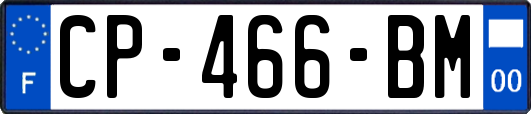 F
CP-466-BM
00